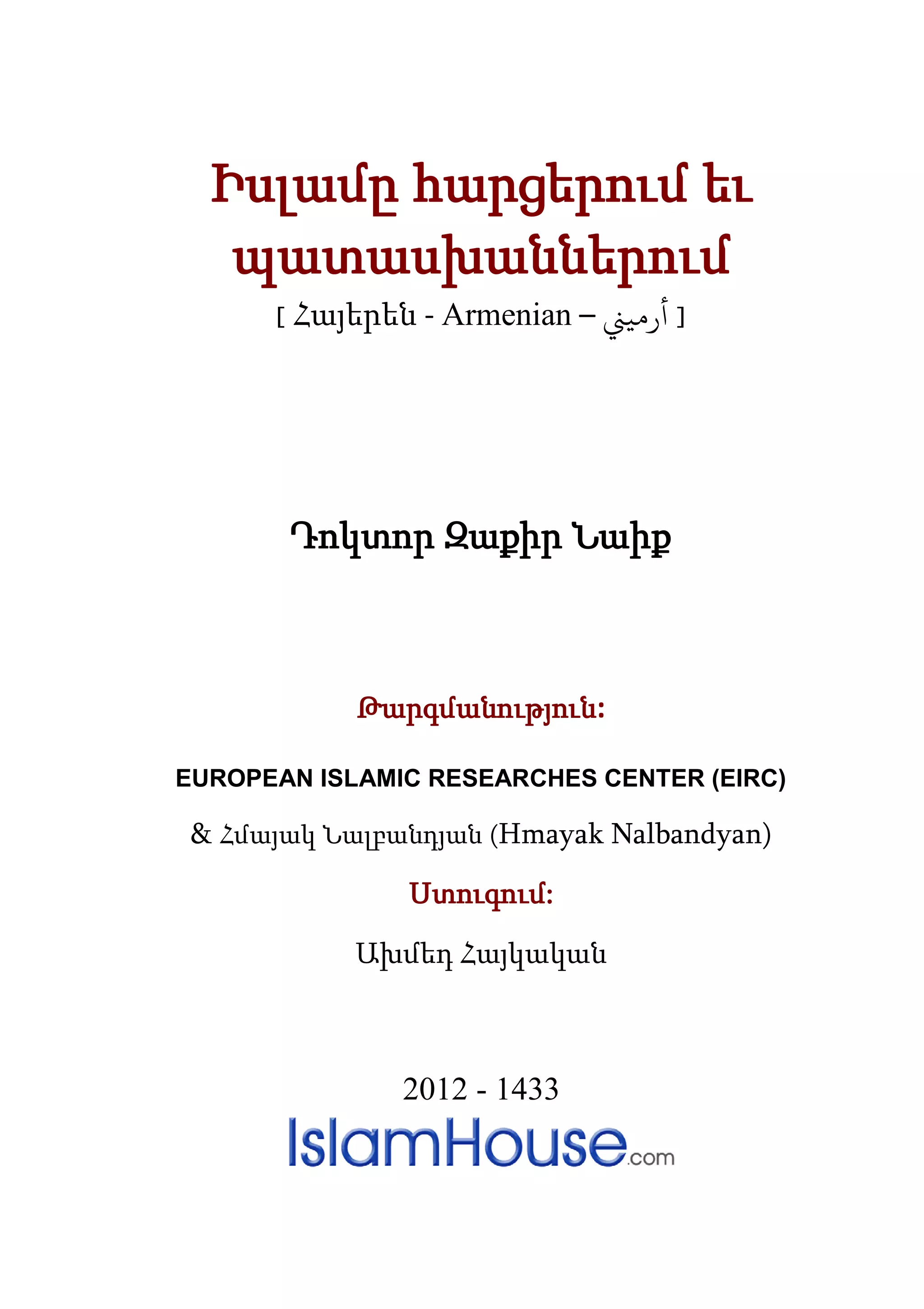 Իսլամը հարցերում եւ պատասխաններում

[ Հայերեն - Armenian – أرميني ]

Դոկտոր Զաքիր Նաիք

Թարգմանություն:

EUROPEAN ISLAMIC RESEARCHES CENTER (EIRC)

& Հմայակ Նալբանդյան (Hmayak Nalbandyan)

Ստուգում:

Ախմեդ Հայկական

2012 - 1433

IslamHouse.com